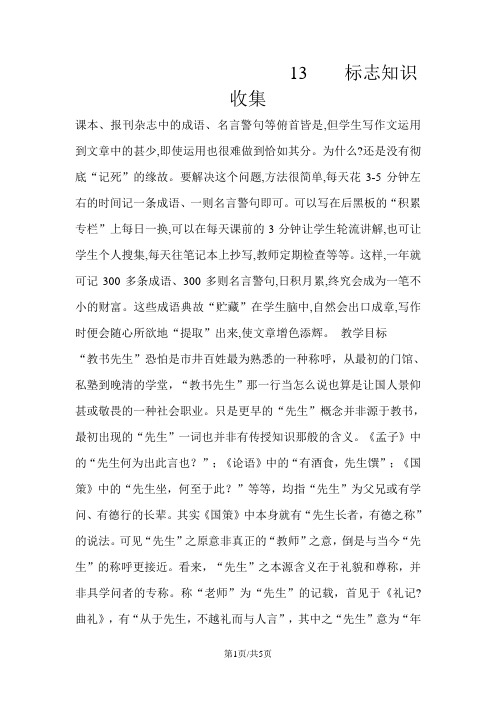 13　　标志知识收集

课本、报刊杂志中的成语、名言警句等俯首皆是,但学生写作文运用到文章中的甚少,即使运用也很难做到恰如其分。为什么?还是没有彻底“记死”的缘故。要解决这个问题,方法很简单,每天花 3-5 分钟左右的时间记一条成语、一则名言警句即可。可以写在后黑板的“积累专栏”上每日一换,可以在每天课前的 3 分钟让学生轮流讲解,也可让学生个人搜集,每天往笔记本上抄写,教师定期检查等等。这样,一年就可记 300 多条成语、300 多则名言警句,日积月累,终究会成为一笔不小的财富。这些成语典故“贮藏”在学生脑中,自然会出口成章,写作时便会随心所欲地“提取”出来,使文章增色添辉。 教学目标

“教书先生”恐怕是市井百姓最为熟悉的一种称呼，从最初的门馆、私塾到晚清的学堂，“教书先生”那一行当怎么说也算是让国人景仰甚或敬畏的一种社会职业。只是更早的“先生”概念并非源于教书，最初出现的“先生”一词也并非有传授知识那般的含义。《孟子》中的“先生何为出此言也？”；《论语》中的“有酒食，先生馔”；《国策》中的“先生坐，何至于此？”等等，均指“先生”为父兄或有学问、有德行的长辈。其实《国策》中本身就有“先生长者，有德之称”的说法。可见“先生”之原意非真正的“教师”之意，倒是与当今“先生”的称呼更接近。看来，“先生”之本源含义在于礼貌和尊称，并非具学问者的专称。称“老师”为“先生”的记载，首见于《礼记?曲礼》，有“从于先生，不越礼而与人言”，其中之“先生”意为“年

第1页/共5页